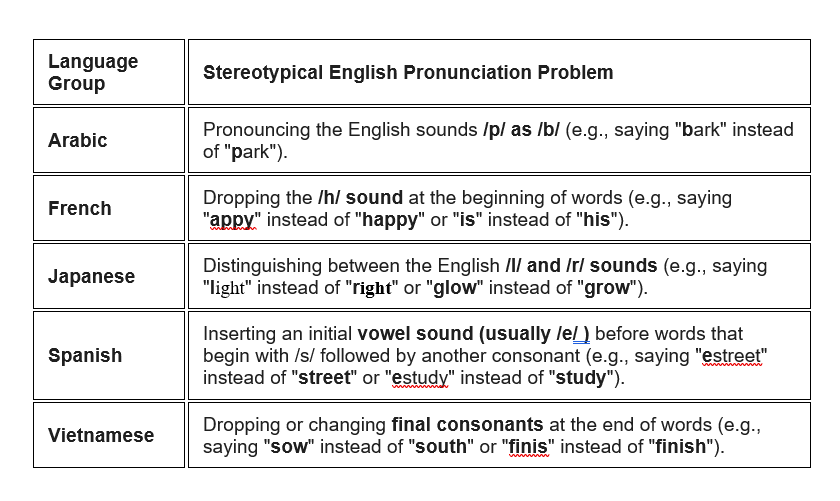 | Language Group | Stereotypical English Pronunciation Problem |
|---|---|
| Arabic | Pronouncing the English sounds /p/ as /b/ (e.g., saying "bark" instead of "park"). |
| French | Dropping the /h/ sound at the beginning of words (e.g., saying "appy" instead of "happy" or "is" instead of "his"). |
| Japanese | Distinguishing between the English /l/ and /r/ sounds (e.g., saying "light" instead of "right" or "glow" instead of "grow"). |
| Spanish | Inserting an initial vowel sound (usually /e/ ) before words that begin with /s/ followed by another consonant (e.g., saying "estreet" instead of "street" or "estudy" instead of "study"). |
| Vietnamese | Dropping or changing final consonants at the end of words (e.g., saying "sow" instead of "south" or "finis" instead of "finish"). |